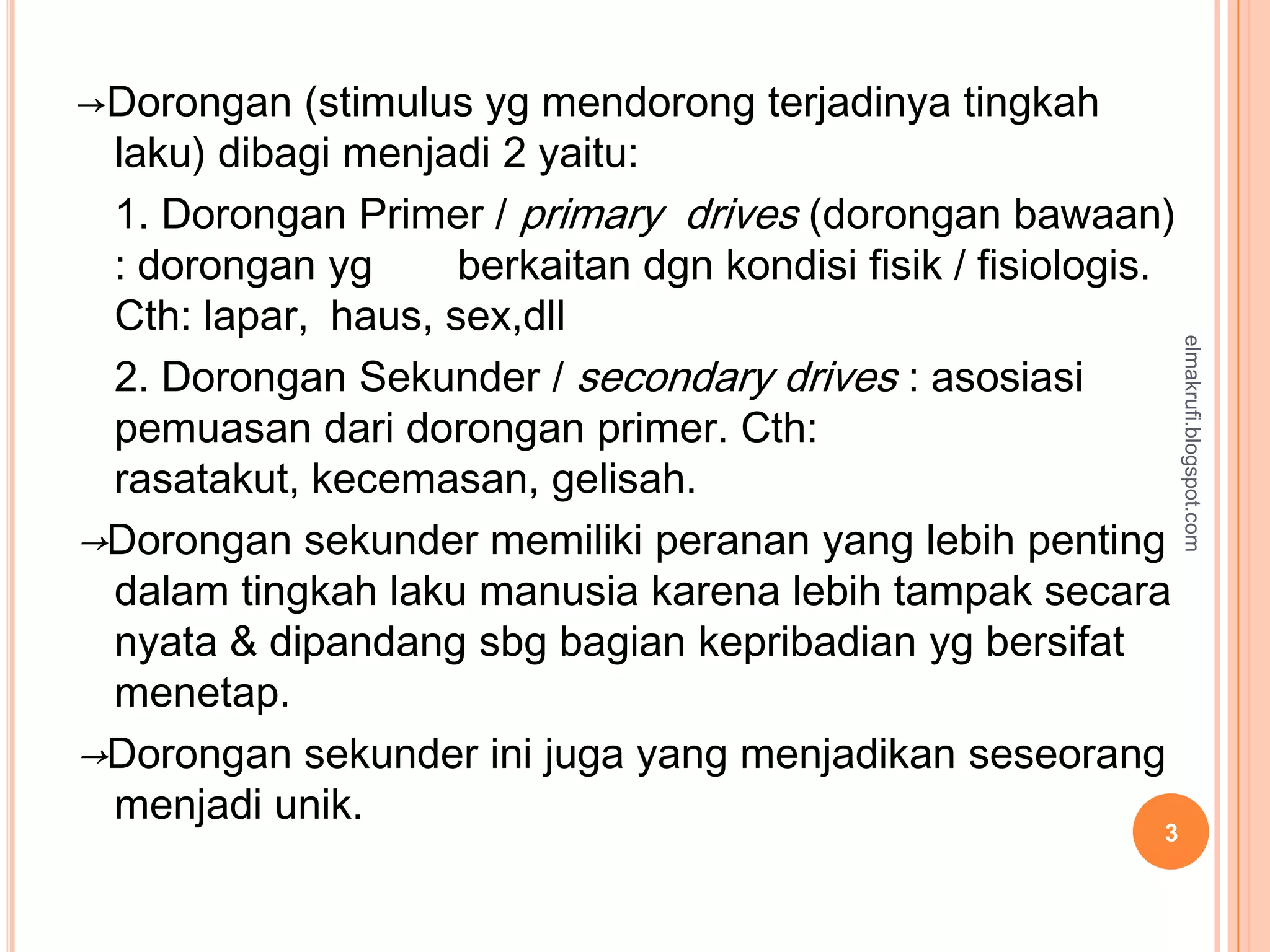 →Dorongan (stimulus yg mendorong terjadinya tingkah laku) dibagi menjadi 2 yaitu:

1. Dorongan Primer / primary drives (dorongan bawaan) : dorongan yg berkaitan dgn kondisi fisik / fisiologis. Cth: lapar, haus, sex,dll

2. Dorongan Sekunder / secondary drives : asosiasi pemuasan dari dorongan primer. Cth: rasatakut, kecemasan, gelisah.

→Dorongan sekunder memiliki peranan yang lebih penting dalam tingkah laku manusia karena lebih tampak secara nyata & dipandang sbg bagian kepribadian yg bersifat menetap.

→Dorongan sekunder ini juga yang menjadikan seseorang menjadi unik.

elmakrufi.blogspot.com

3